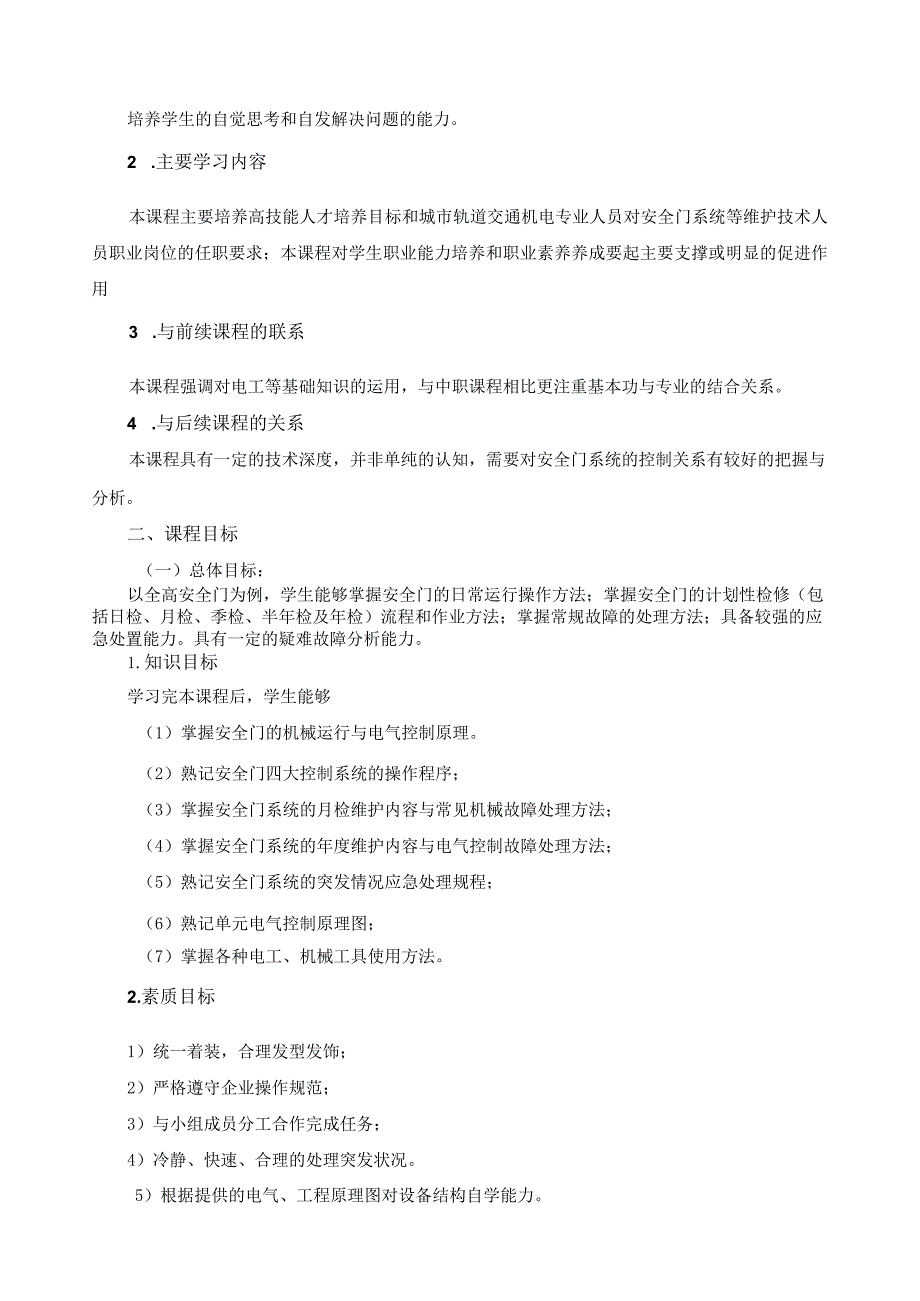 培养学生的自觉思考和自发解决问题的能力。

2 .主要学习内容

本课程主要培养高技能人才培养目标和城市轨道交通机电专业人员对安全门系统等维护技术人员职业岗位的任职要求；本课程对学生职业能力培养和职业素养养成要起主要支撑或明显的促进作用

3 .与前续课程的联系

本课程强调对电工等基础知识的运用，与中职课程相比更注重基本功与专业的结合关系。

4 .与后续课程的关系

本课程具有一定的技术深度，并非单纯的认知，需要对安全门系统的控制关系有较好的把握与分析。

二、课程目标

（一）总体目标：

以全高安全门为例，学生能够掌握安全门的日常运行操作方法；掌握安全门的计划性检修（包括日检、月检、季检、半年检及年检）流程和作业方法；掌握常规故障的处理方法；具备较强的应急处置能力。具有一定的疑难故障分析能力。

1.知识目标

学习完本课程后，学生能够

（1）掌握安全门的机械运行与电气控制原理。

（2）熟记安全门四大控制系统的操作程序；

（3）掌握安全门系统的月检维护内容与常见机械故障处理方法；

（4）掌握安全门系统的年度维护内容与电气控制故障处理方法；

（5）熟记安全门系统的突发情况应急处理规程；

（6）熟记单元电气控制原理图；

（7）掌握各种电工、机械工具使用方法。

2.素质目标

1）统一着装，合理发型发饰；

2）严格遵守企业操作规范；

3）与小组成员分工合作完成任务；

4）冷静、快速、合理的处理突发状况。

5）根据提供的电气、工程原理图对设备结构自学能力。